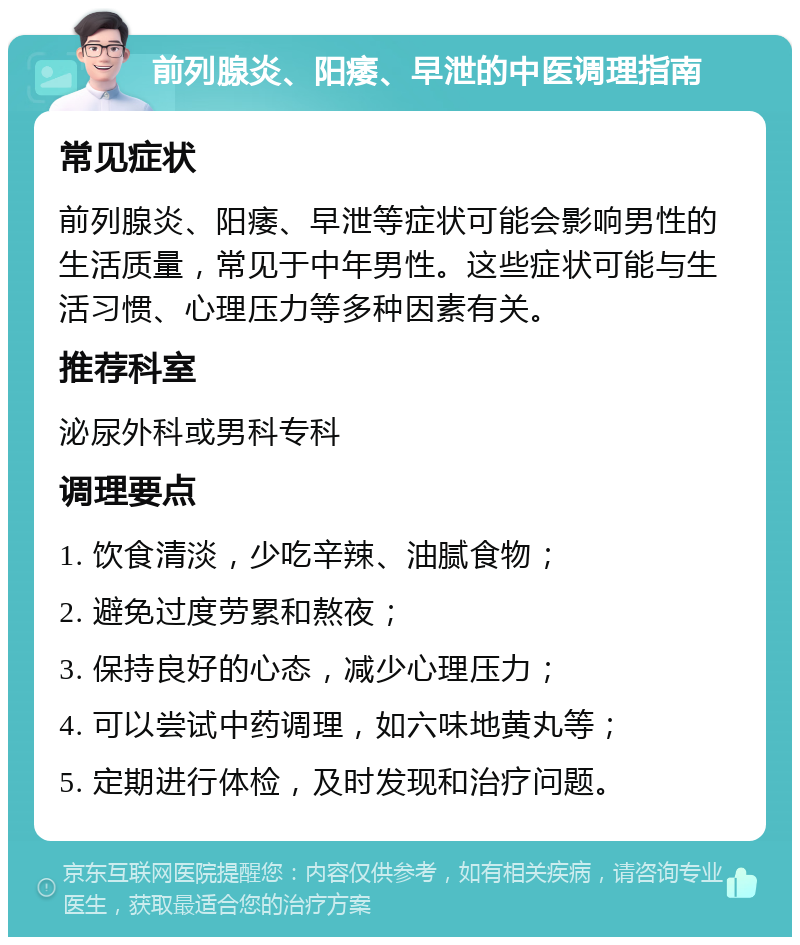 前列腺炎、阳痿、早泄的中医调理指南

常见症状

前列腺炎、阳痿、早泄等症状可能会影响男性的生活质量，常见于中年男性。这些症状可能与生活习惯、心理压力等多种因素有关。

推荐科室

泌尿外科或男科专科

调理要点

1. 饮食清淡，少吃辛辣、油腻食物；
2. 避免过度劳累和熬夜；
3. 保持良好的心态，减少心理压力；
4. 可以尝试中药调理，如六味地黄丸等；
5. 定期进行体检，及时发现和治疗问题。

京东互联网医院提醒您：内容仅供参考，如有相关疾病，请咨询专业医生，获取最适合您的治疗方案